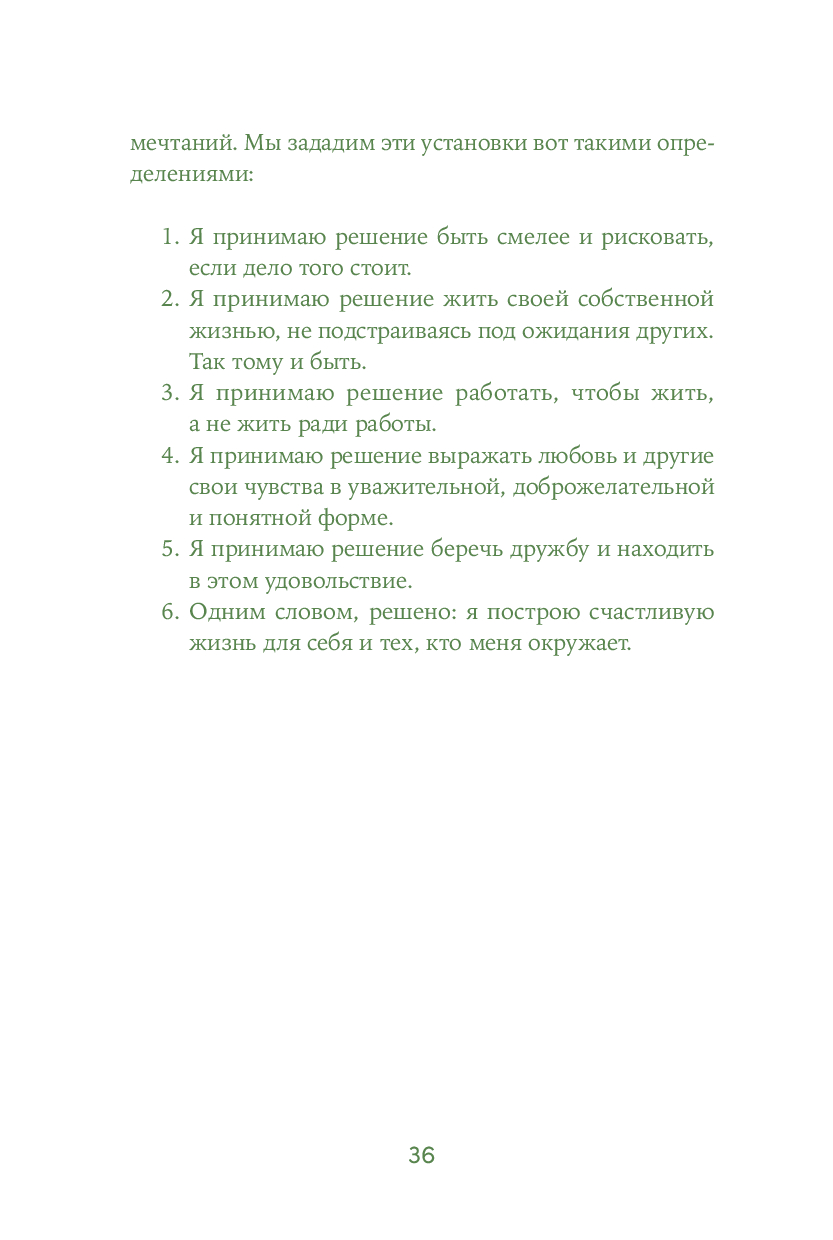 мечтаний. Мы зададим эти установки вот такими определениями:

1. Я принимаю решение быть смелее и рисковать, если дело того стоит.
2. Я принимаю решение жить своей собственной жизнью, не подстраиваясь под ожидания других. Так тому и быть.
3. Я принимаю решение работать, чтобы жить, а не жить ради работы.
4. Я принимаю решение выражать любовь и другие свои чувства в уважительной, доброжелательной и понятной форме.
5. Я принимаю решение беречь дружбу и находить в этом удовольствие.
6. Одним словом, решено: я построю счастливую жизнь для себя и тех, кто меня окружает.

36